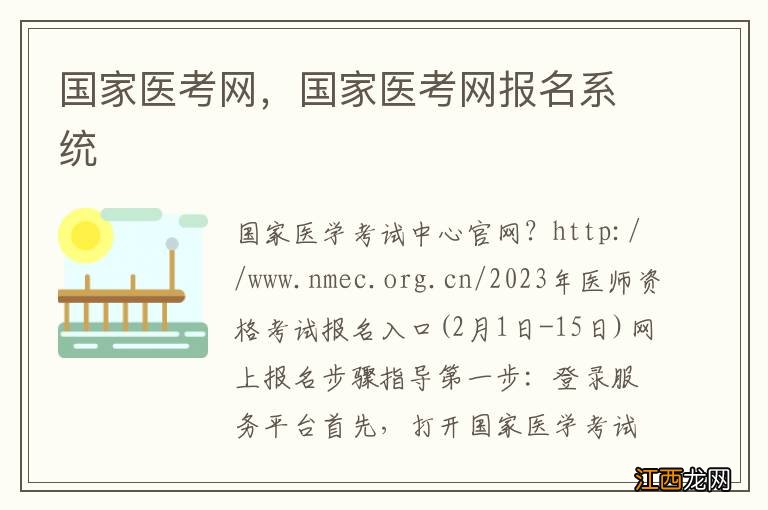 国家医考网，国家医考网报名系统

国家医学考试中心官网？http://www.nmec.org.cn/2023年医师资格考试报名入口(2月1日-15日)网上报名步骤指导第一步：登录服务平台首先，打开国家医学考试

江西龙网